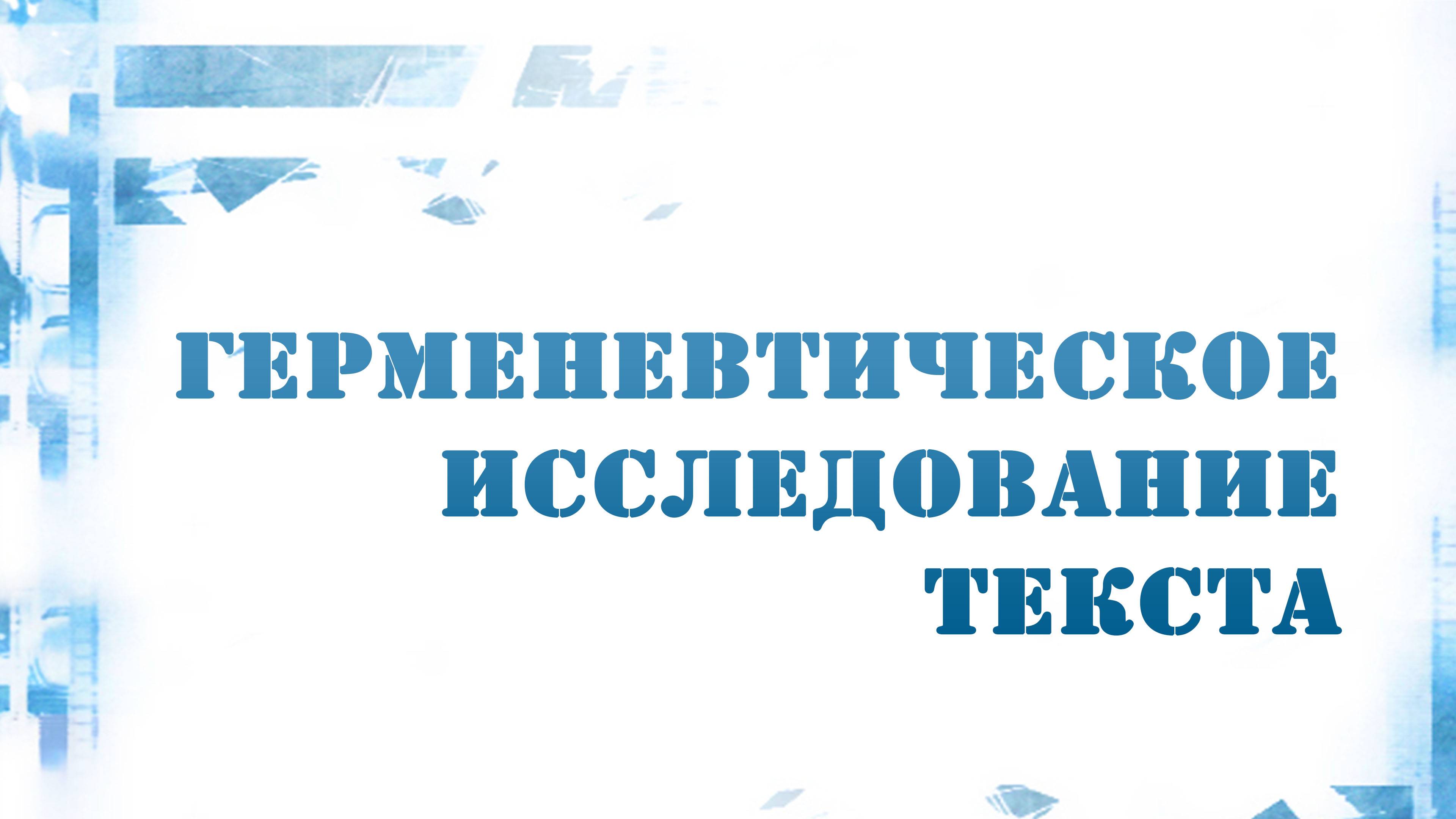 ГЕРМЕНЕВТИЧЕСКОЕ ИССЛЕДОВАНИЕ ТЕКСТА